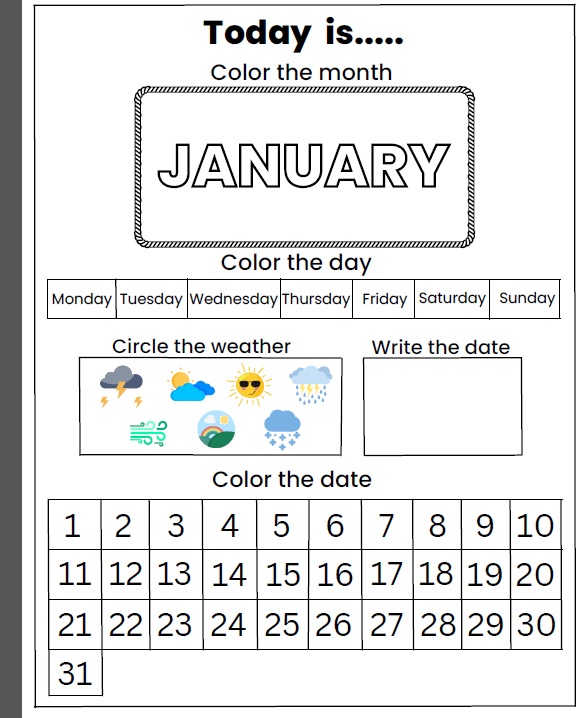 Today is.....

Color the month

JANUARY

Color the day

| Monday | Tuesday | Wednesday | Thursday | Friday | Saturday | Sunday |
|---|---|---|---|---|---|---|

Circle the weather

Write the date

Color the date

| 1 | 2 | 3 | 4 | 5 | 6 | 7 | 8 | 9 | 10 |
|---|---|---|---|---|---|---|---|---|---|
| 11 | 12 | 13 | 14 | 15 | 16 | 17 | 18 | 19 | 20 |
| 21 | 22 | 23 | 24 | 25 | 26 | 27 | 28 | 29 | 30 |
| 31 | | | | | | | | | |